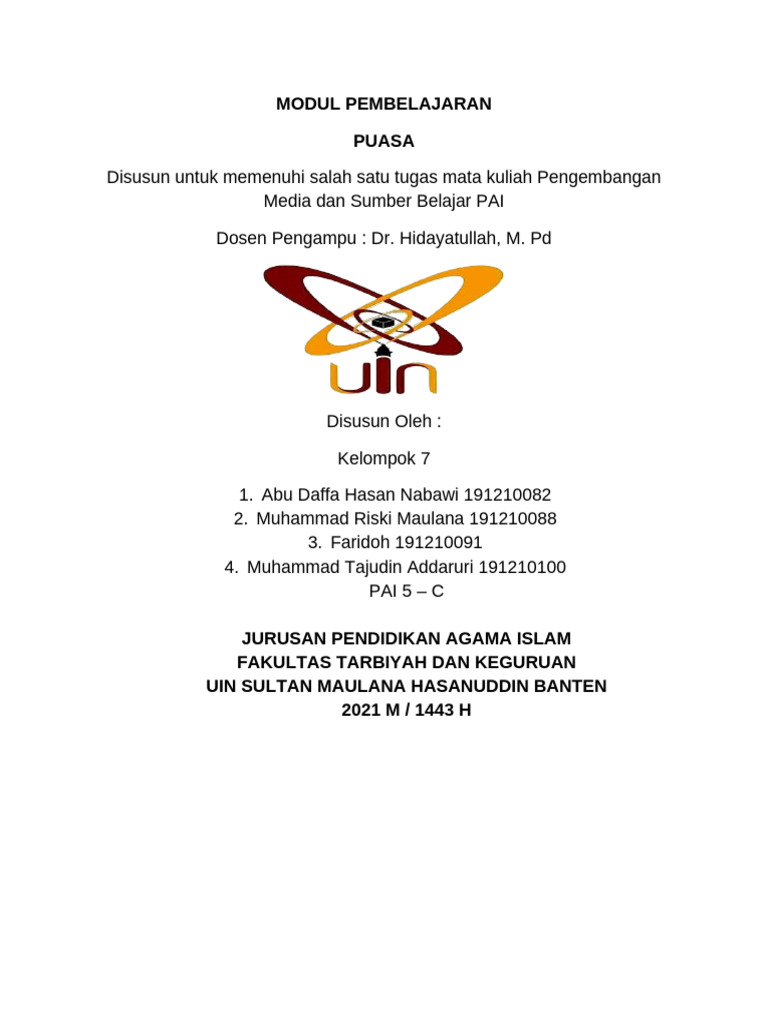 MODUL PEMBELAJARAN

PUASA

Disusun untuk memenuhi salah satu tugas mata kuliah Pengembangan Media dan Sumber Belajar PAI

Dosen Pengampu : Dr. Hidayatullah, M. Pd

UIN

Disusun Oleh :

Kelompok 7

1. Abu Daffa Hasan Nabawi 191210082
2. Muhammad Riski Maulana 191210088
3. Faridoh 191210091
4. Muhammad Tajudin Addaruri 191210100
PAI 5 – C

JURUSAN PENDIDIKAN AGAMA ISLAM
FAKULTAS TARBIYAH DAN KEGURUAN
UIN SULTAN MAULANA HASANUDDIN BANTEN
2021 M / 1443 H